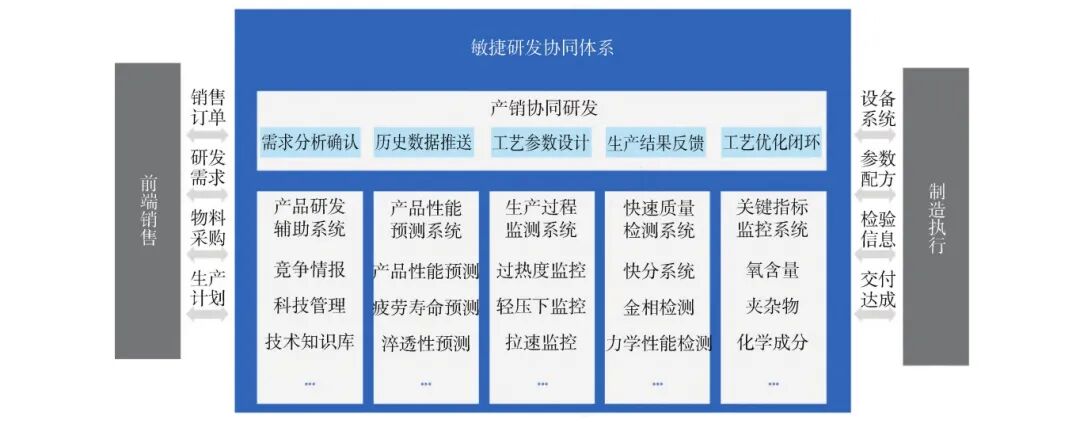 前端销售

销售订单

研发需求

物料采购

生产计划

敏捷研发协同体系

产销协同研发

需求分析确认

历史数据推送

工艺参数设计

生产结果反馈

工艺优化闭环

产品研发辅助系统

竞争情报

科技管理

技术知识库

...

产品性能预测系统

产品性能预测

疲劳寿命预测

淬透性预测

...

生产过程监测系统

过热度监控

轻压下监控

拉速监控

...

快速质量检测系统

快分系统

金相检测

力学性能检测

...

关键指标监控系统

氧含量

夹杂物

化学成分

...

设备系统

参数配方

检验信息

交付达成

制造执行